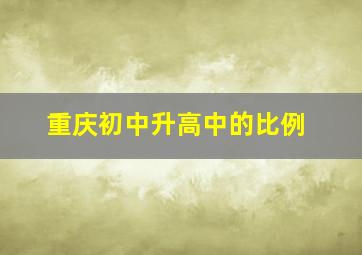 重庆初中升高中的比例